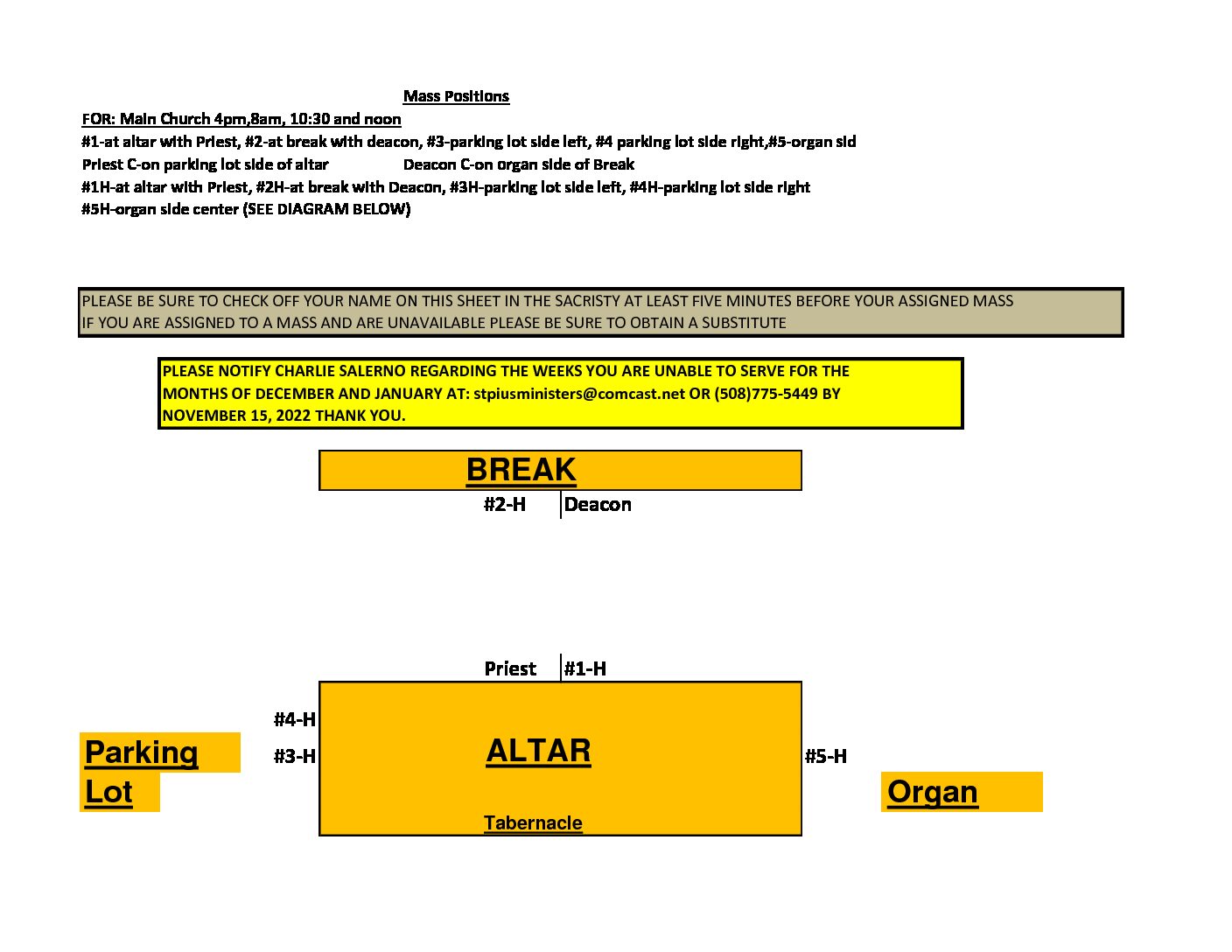 Mass Positions

FOR: Main Church 4pm,8am, 10:30 and noon

#1-at altar with Priest, #2-at break with deacon, #3-parking lot side left, #4 parking lot side right,#5-organ sid

Priest C-on parking lot side of altar Deacon C-on organ side of Break

#1H-at altar with Priest, #2H-at break with Deacon, #3H-parking lot side left, #4H-parking lot side right

#5H-organ side center (SEE DIAGRAM BELOW)

PLEASE BE SURE TO CHECK OFF YOUR NAME ON THIS SHEET IN THE SACRISTY AT LEAST FIVE MINUTES BEFORE YOUR ASSIGNED MASS
IF YOU ARE ASSIGNED TO A MASS AND ARE UNAVAILABLE PLEASE BE SURE TO OBTAIN A SUBSTITUTE

PLEASE NOTIFY CHARLIE SALERNO REGARDING THE WEEKS YOU ARE UNABLE TO SERVE FOR THE MONTHS OF DECEMBER AND JANUARY AT: stpiusministers@comcast.net OR (508)775-5449 BY NOVEMBER 15, 2022 THANK YOU.

BREAK

#2-H Deacon

Priest #1-H

#4-H

Parking Lot

#3-H

ALTAR

#5-H

Organ

Tabernacle